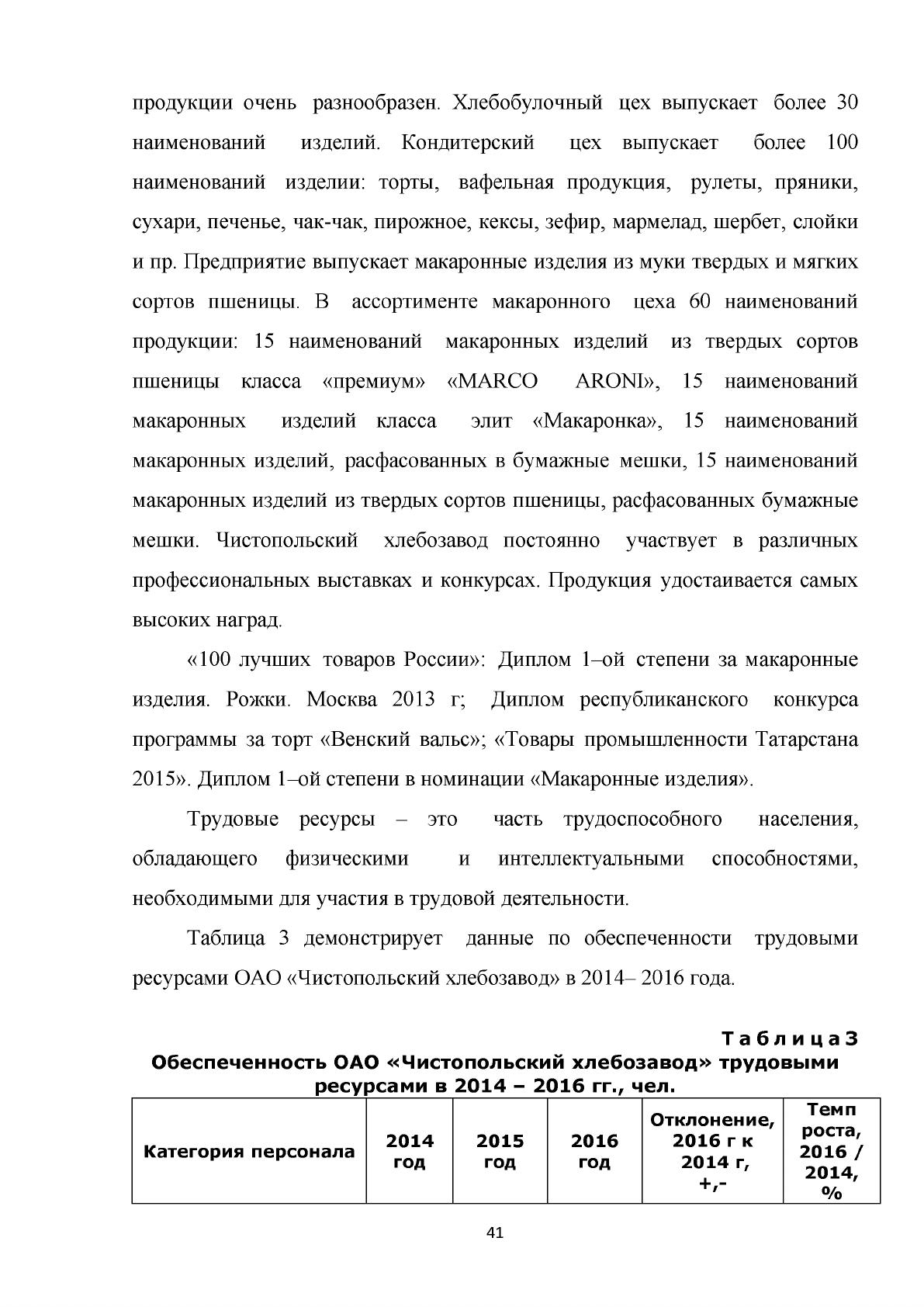 продукции очень разнообразен. Хлебобулочный цех выпускает более 30 наименований изделий. Кондитерский цех выпускает более 100 наименований изделии: торты, вафельная продукция, рулеты, пряники, сухари, печенье, чак-чак, пирожное, кексы, зефир, мармелад, шербет, слойки и пр. Предприятие выпускает макаронные изделия из муки твердых и мягких сортов пшеницы. В ассортименте макаронного цеха 60 наименований продукции: 15 наименований макаронных изделий из твердых сортов пшеницы класса «премиум» «MARCO ARONI», 15 наименований макаронных изделий класса элит «Макаронка», 15 наименований макаронных изделий, расфасованных в бумажные мешки, 15 наименований макаронных изделий из твердых сортов пшеницы, расфасованных бумажные мешки. Чистопольский хлебозавод постоянно участвует в различных профессиональных выставках и конкурсах. Продукция удостаивается самых высоких наград.

«100 лучших товаров России»: Диплом 1–ой степени за макаронные изделия. Рожки. Москва 2013 г; Диплом республиканского конкурса программы за торт «Венский вальс»; «Товары промышленности Татарстана 2015». Диплом 1–ой степени в номинации «Макаронные изделия».

Трудовые ресурсы – это часть трудоспособного населения, обладающего физическими и интеллектуальными способностями, необходимыми для участия в трудовой деятельности.

Таблица 3 демонстрирует данные по обеспеченности трудовыми ресурсами ОАО «Чистопольский хлебозавод» в 2014– 2016 года.

Т а б л и ц а 3

Обеспеченность ОАО «Чистопольский хлебозавод» трудовыми ресурсами в 2014 – 2016 гг., чел.

| Категория персонала | 2014 год | 2015 год | 2016 год | Отклонение, 2016 г к 2014 г, +,- | Темп роста, 2016 / 2014, % |
|---|---|---|---|---|---|

41